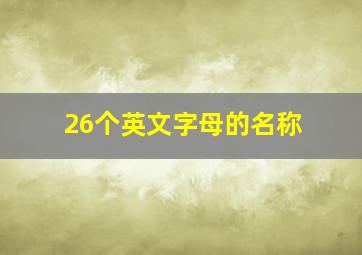 26个英文字母的名称